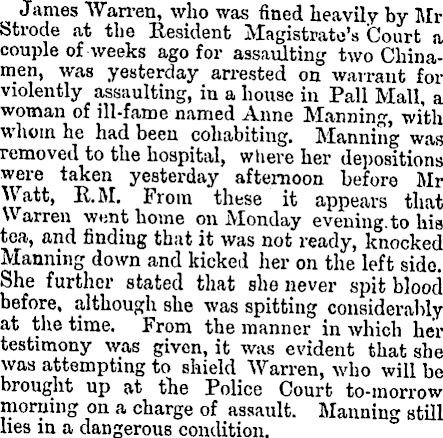 James Warren, who was fined heavily by Mr Strode at the Resident Magistrate's Court a couple of weeks ago for assaulting two Chinamen, was yesterday arrested on warrant for violently assaulting, in a house in Pall Mall, a woman of ill-fame named Anne Manning, with whom he had been cohabiting. Manning was removed to the hospital, where her depositions were taken yesterday afternoon before Mr Watt, R.M. From these it appears that Warren went home on Monday evening to his tea, and finding that it was not ready, knocked Manning down and kicked her on the left side. She further stated that she never spit blood before, although she was spitting considerably at the time. From the manner in which her testimony was given, it was evident that she was attempting to shield Warren, who will be brought up at the Police Court to-morrow morning on a charge of assault. Manning still lies in a dangerous condition.